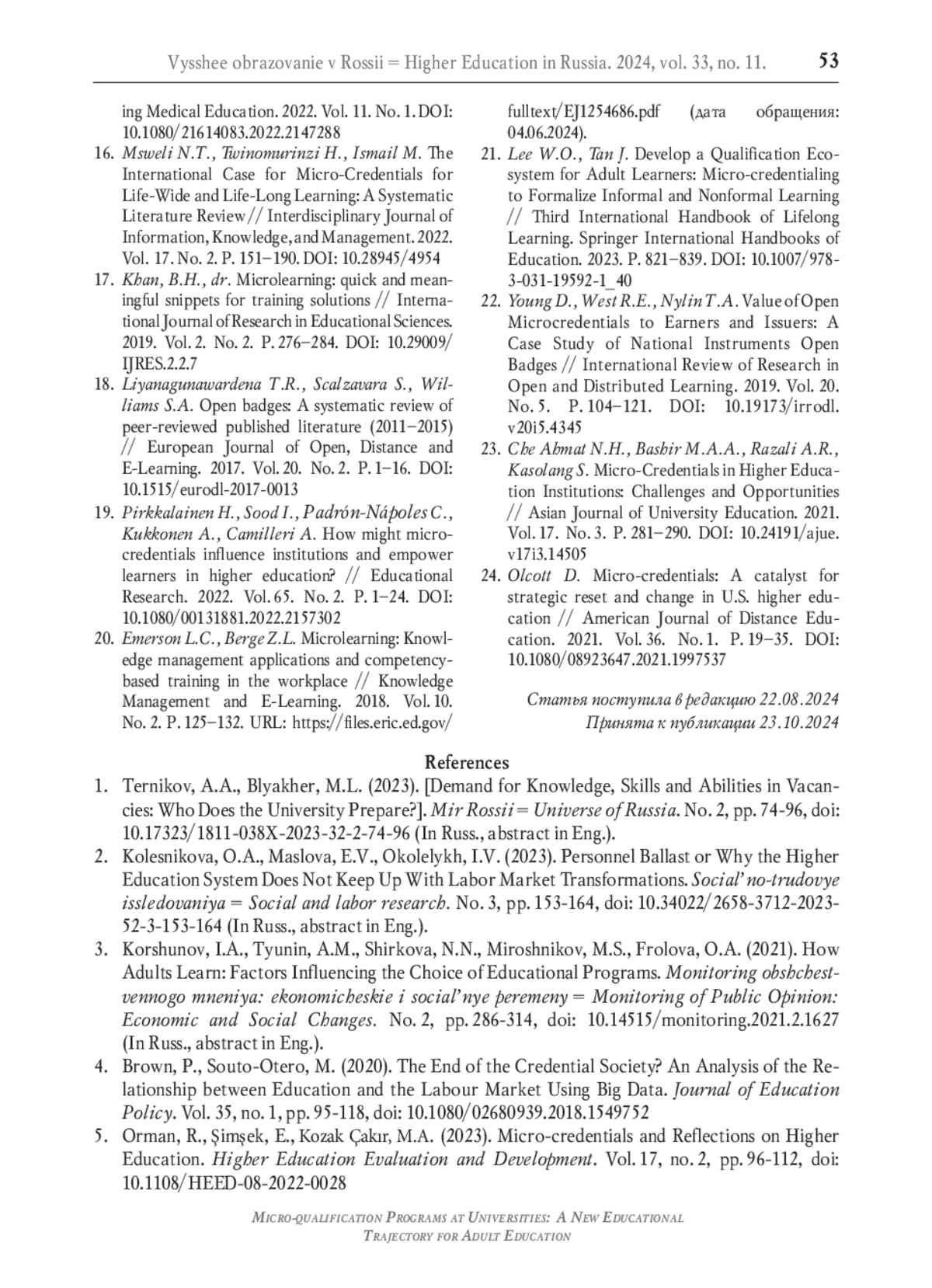 Vysshee obrazovanie v Rossii = Higher Education in Russia. 2024, vol. 33, no. 11. 53

ing Medical Education. 2022. Vol. 11. No. 1. DOI: 10.1080/21614083.2022.2147288

16. Msweli N.T., Twinomurinzi H., Ismail M. The International Case for Micro-Credentials for Life-Wide and Life-Long Learning: A Systematic Literature Review // Interdisciplinary Journal of Information, Knowledge, and Management. 2022. Vol. 17. No. 2. P. 151–190. DOI: 10.28945/4954

17. Khan, B.H., dr. Microlearning: quick and meaningful snippets for training solutions // International Journal of Research in Educational Sciences. 2019. Vol. 2. No. 2. P. 276–284. DOI: 10.29009/IJRES.2.2.7

18. Liyanagunawardena T.R., Scalzavara S., Williams S.A. Open badges: A systematic review of peer-reviewed published literature (2011–2015) // European Journal of Open, Distance and E-Learning. 2017. Vol. 20. No. 2. P. 1–16. DOI: 10.1515/eurodl-2017-0013

19. Pirkkalainen H., Sood I., Padrón-Nápoles C., Kukkonen A., Camilleri A. How might micro-credentials influence institutions and empower learners in higher education? // Educational Research. 2022. Vol. 65. No. 2. P. 1–24. DOI: 10.1080/00131881.2022.2157302

20. Emerson L.C., Berge Z.L. Microlearning: Knowledge management applications and competency-based training in the workplace // Knowledge Management and E-Learning. 2018. Vol. 10. No. 2. P. 125–132. URL: https://files.eric.ed.gov/fulltext/EJ1254686.pdf (дата обращения: 04.06.2024).

21. Lee W.O., Tan J. Develop a Qualification Ecosystem for Adult Learners: Micro-credentialing to Formalize Informal and Nonformal Learning // Third International Handbook of Lifelong Learning. Springer International Handbooks of Education. 2023. P. 821–839. DOI: 10.1007/978-3-031-19592-1_40

22. Young D., West R.E., Nylin T.A. Value of Open Microcredentials to Earners and Issuers: A Case Study of National Instruments Open Badges // International Review of Research in Open and Distributed Learning. 2019. Vol. 20. No. 5. P. 104–121. DOI: 10.19173/irrodl.v20i5.4345

23. Che Ahmat N.H., Bashir M.A.A., Razali A.R., Kasolang S. Micro-Credentials in Higher Education Institutions: Challenges and Opportunities // Asian Journal of University Education. 2021. Vol. 17. No. 3. P. 281–290. DOI: 10.24191/ajue.v17i3.14505

24. Olcott D. Micro-credentials: A catalyst for strategic reset and change in U.S. higher education // American Journal of Distance Education. 2021. Vol. 36. No. 1. P. 19–35. DOI: 10.1080/08923647.2021.1997537

Статья поступила в редакцию 22.08.2024
Принята к публикации 23.10.2024

References

1. Ternikov, A.A., Blyakher, M.L. (2023). [Demand for Knowledge, Skills and Abilities in Vacancies: Who Does the University Prepare?]. Mir Rossii = Universe of Russia. No. 2, pp. 74-96, doi: 10.17323/1811-038X-2023-32-2-74-96 (In Russ., abstract in Eng.).

2. Kolesnikova, O.A., Maslova, E.V., Okolelykh, I.V. (2023). Personnel Ballast or Why the Higher Education System Does Not Keep Up With Labor Market Transformations. Social'no-trudovye issledovaniya = Social and labor research. No. 3, pp. 153-164, doi: 10.34022/2658-3712-2023-52-3-153-164 (In Russ., abstract in Eng.).

3. Korshunov, I.A., Tyunin, A.M., Shirkova, N.N., Miroshnikov, M.S., Frolova, O.A. (2021). How Adults Learn: Factors Influencing the Choice of Educational Programs. Monitoring obshchestvennogo mneniya: ekonomicheskie i social'nye peremeny = Monitoring of Public Opinion: Economic and Social Changes. No. 2, pp. 286-314, doi: 10.14515/monitoring.2021.2.1627 (In Russ., abstract in Eng.).

4. Brown, P., Souto-Otero, M. (2020). The End of the Credential Society? An Analysis of the Relationship between Education and the Labour Market Using Big Data. Journal of Education Policy. Vol. 35, no. 1, pp. 95-118, doi: 10.1080/02680939.2018.1549752

5. Orman, R., Şimşek, E., Kozak Çakır, M.A. (2023). Micro-credentials and Reflections on Higher Education. Higher Education Evaluation and Development. Vol. 17, no. 2, pp. 96-112, doi: 10.1108/HEED-08-2022-0028

Micro-qualification Programs at Universities: A New Educational Trajectory for Adult Education